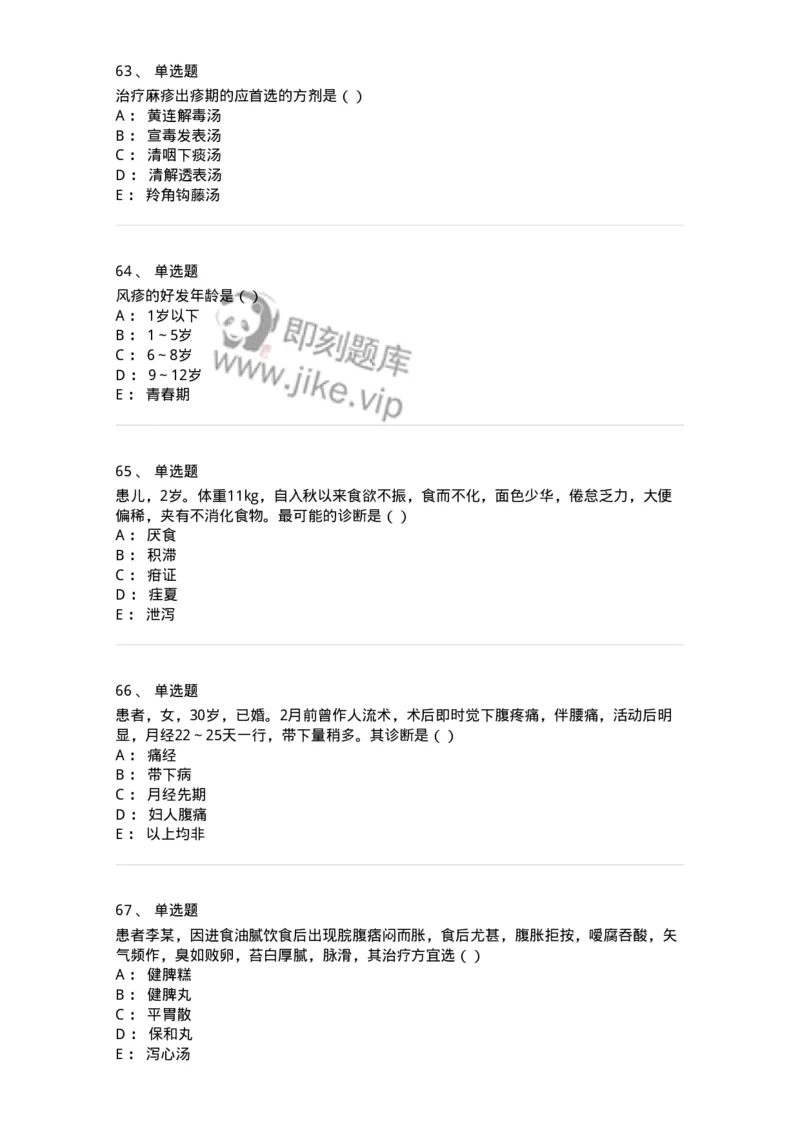 63、 单选题
治疗麻疹出疹期的应首选的方剂是（ ）
A： 黄连解毒汤
B： 宣毒发表汤
C： 清咽下痰汤
D： 清解透表汤
E： 羚角钩藤汤

64、 单选题
风疹的好发年龄是（ ）
A： 1岁以下
B： 1～5岁
C： 6～8岁
D： 9～12岁
E： 青春期

即刻题库
www.jike.vip

65、 单选题
患儿，2岁。体重11kg，自入秋以来食欲不振，食而不化，面色少华，倦怠乏力，大便偏稀，夹有不消化食物。最可能的诊断是（ ）
A： 厌食
B： 积滞
C： 疳证
D： 疰夏
E： 泄泻

66、 单选题
患者，女，30岁，已婚。2月前曾作人流术，术后即时觉下腹疼痛，伴腰痛，活动后明显，月经22～25天一行，带下量稍多。其诊断是（ ）
A： 痛经
B： 带下病
C： 月经先期
D： 妇人腹痛
E： 以上均非

67、 单选题
患者李某，因进食油腻饮食后出现脘腹痞闷而胀，食后尤甚，腹胀拒按，嗳腐吞酸，矢气频作，臭如败卵，苔白厚腻，脉滑，其治疗方宜选（ ）
A： 健脾糕
B： 健脾丸
C： 平胃散
D： 保和丸
E： 泻心汤